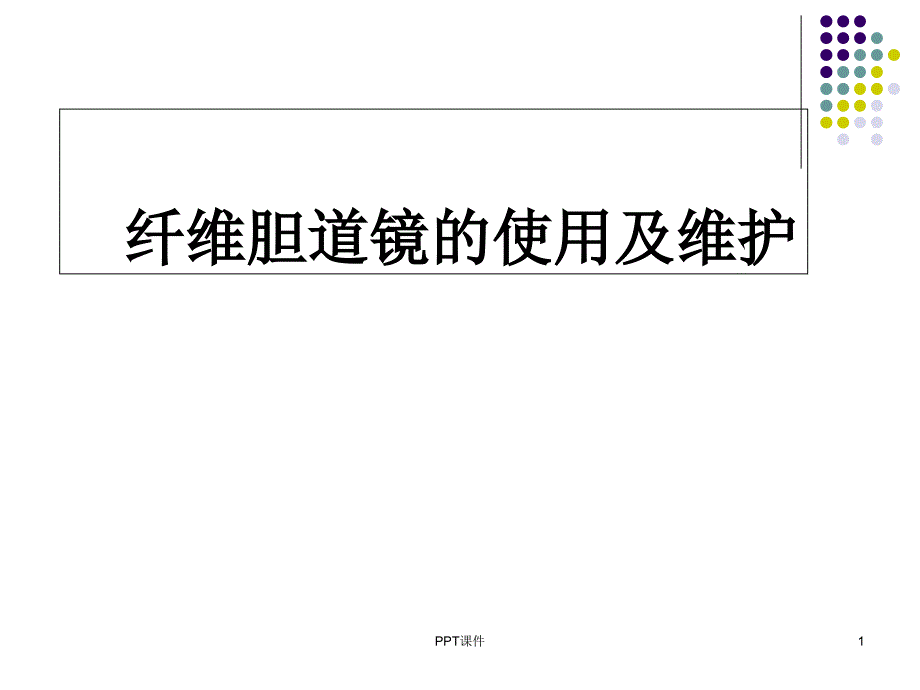 纤维胆道镜的使用及维护

PPT课件

1